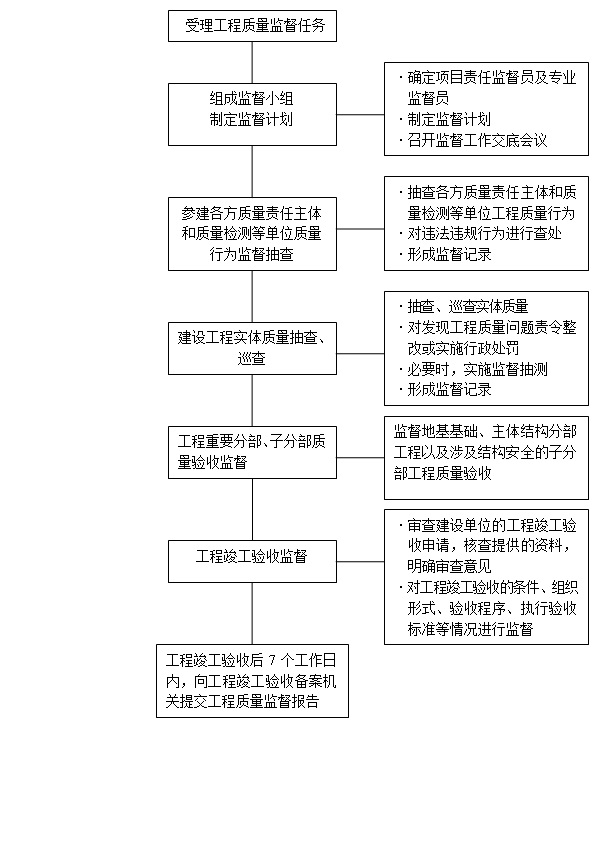 受理工程质量监督任务

组成监督小组
制定监督计划

· 确定项目责任监督员及专业监督员
· 制定监督计划
· 召开监督工作交底会议

参建各方质量责任主体和质量检测等单位质量行为监督抽查

· 抽查各方质量责任主体和质量检测等单位工程质量行为
· 对违法违规行为进行查处
· 形成监督记录

建设工程实体质量抽查、巡查

· 抽查、巡查实体质量
· 对发现工程质量问题责令整改或实施行政处罚
· 必要时，实施监督抽测
· 形成监督记录

工程重要分部、子分部质量验收监督

监督地基基础、主体结构分部工程以及涉及结构安全的子分部工程质量验收

工程竣工验收监督

· 审查建设单位的工程竣工验收申请，核查提供的资料，明确审查意见
· 对工程竣工验收的条件、组织形式、验收程序、执行验收标准等情况进行监督

工程竣工验收后 7 个工作日内，向工程竣工验收备案机关提交工程质量监督报告